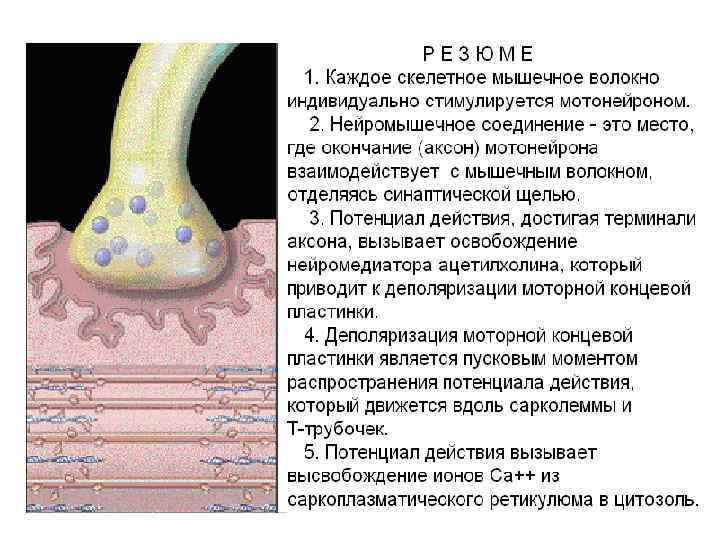 Р Е З Ю М Е

1. Каждое скелетное мышечное волокно индивидуально стимулируется мотонейроном.

2. Нейромышечное соединение - это место, где окончание (аксон) мотонейрона взаимодействует с мышечным волокном, отделяясь синаптической щелью.

3. Потенциал действия, достигая терминали аксона, вызывает освобождение нейромедиатора ацетилхолина, который приводит к деполяризации моторной концевой пластинки.

4. Деполяризация моторной концевой пластинки является пусковым моментом распространения потенциала действия, который движется вдоль сарколеммы и Т-трубочек.

5. Потенциал действия вызывает высвобождение ионов Са++ из саркоплазматического ретикулюма в цитозоль.